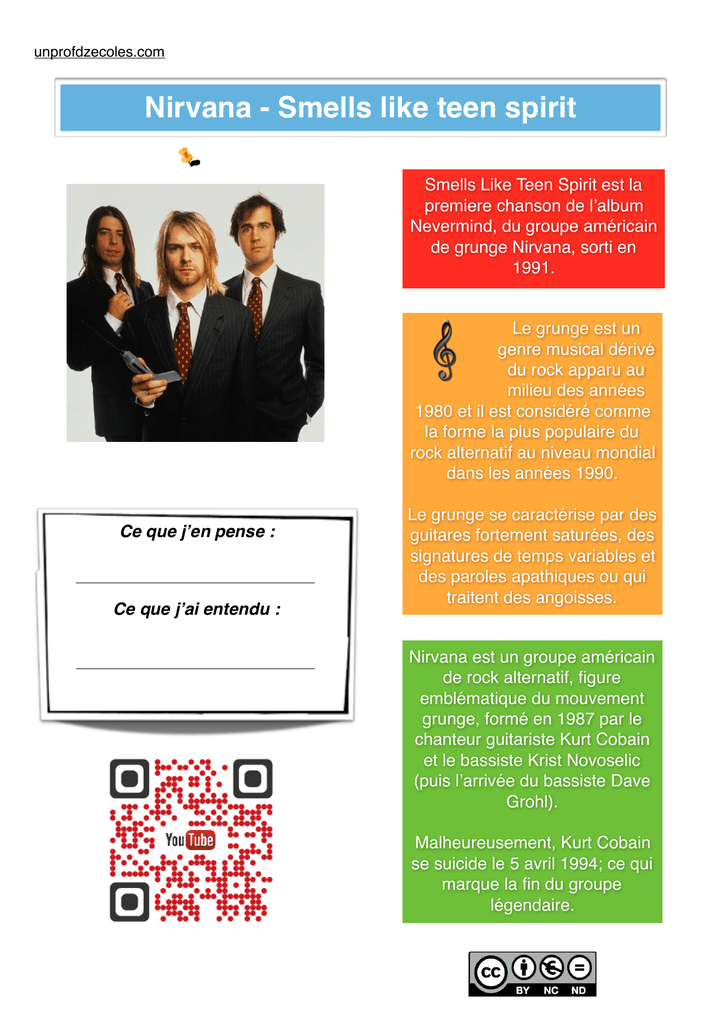 unprofdzecoles.com

Nirvana - Smells like teen spirit

Smells Like Teen Spirit est la premiere chanson de l'album Nevermind, du groupe américain de grunge Nirvana, sorti en 1991.

Le grunge est un genre musical dérivé du rock apparu au milieu des années 1980 et il est considéré comme la forme la plus populaire du rock alternatif au niveau mondial dans les années 1990.

Le grunge se caractérise par des guitares fortement saturées, des signatures de temps variables et des paroles apathiques ou qui traitent des angoisses.

Ce que j'en pense :

Ce que j'ai entendu :

Nirvana est un groupe américain de rock alternatif, figure emblématique du mouvement grunge, formé en 1987 par le chanteur guitariste Kurt Cobain et le bassiste Krist Novoselic (puis l'arrivée du bassiste Dave Grohl).

Malheureusement, Kurt Cobain se suicide le 5 avril 1994; ce qui marque la fin du groupe légendaire.

YouTube

cc BY NC ND